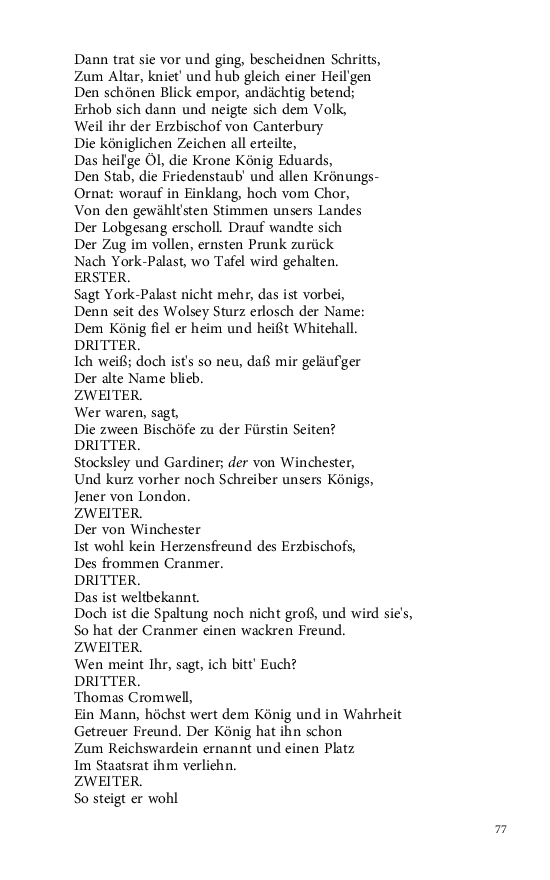 Dann trat sie vor und ging, bescheidnen Schritts,
Zum Altar, kniet' und hub gleich einer Heil'gen
Den schönen Blick empor, andächtig betend;
Erhob sich dann und neigte sich dem Volk,
Weil ihr der Erzbischof von Canterbury
Die königlichen Zeichen all erteilte,
Das heil'ge Öl, die Krone König Eduards,
Den Stab, die Friedenstaub' und allen Krönungs-
Ornat: worauf in Einklang, hoch vom Chor,
Von den gewählt'sten Stimmen unsers Landes
Der Lobgesang erscholl. Drauf wandte sich
Der Zug im vollen, ernsten Prunk zurück
Nach York-Palast, wo Tafel wird gehalten.
ERSTER.
Sagt York-Palast nicht mehr, das ist vorbei,
Denn seit des Wolsey Sturz erlosch der Name:
Dem König fiel er heim und heißt Whitehall.
DRITTER.
Ich weiß; doch ist's so neu, daß mir geläuf'ger
Der alte Name blieb.
ZWEITER.
Wer waren, sagt,
Die zween Bischöfe zu der Fürstin Seiten?
DRITTER.
Stocksley und Gardiner; der von Winchester,
Und kurz vorher noch Schreiber unsers Königs,
Jener von London.
ZWEITER.
Der von Winchester
Ist wohl kein Herzensfreund des Erzbischofs,
Des frommen Cranmer.
DRITTER.
Das ist weltbekannt.
Doch ist die Spaltung noch nicht groß, und wird sie's,
So hat der Cranmer einen wackren Freund.
ZWEITER.
Wen meint Ihr, sagt, ich bitt' Euch?
DRITTER.
Thomas Cromwell,
Ein Mann, höchst wert dem König und in Wahrheit
Getreuer Freund. Der König hat ihn schon
Zum Reichswardein ernannt und einen Platz
Im Staatsrat ihm verliehn.
ZWEITER.
So steigt er wohl

77